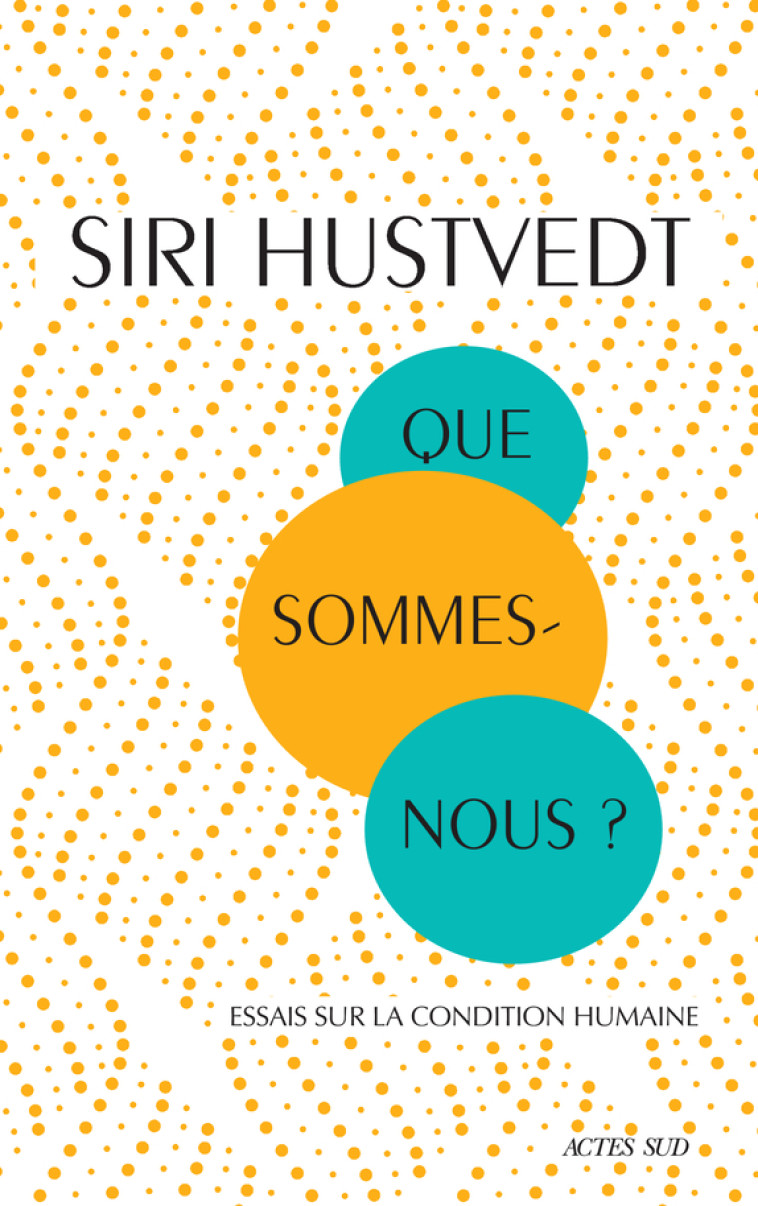 SIRI HUSTVEDT

QUE SOMMES-NOUS ?

ESSAIS SUR LA CONDITION HUMAINE

ACTES SUD